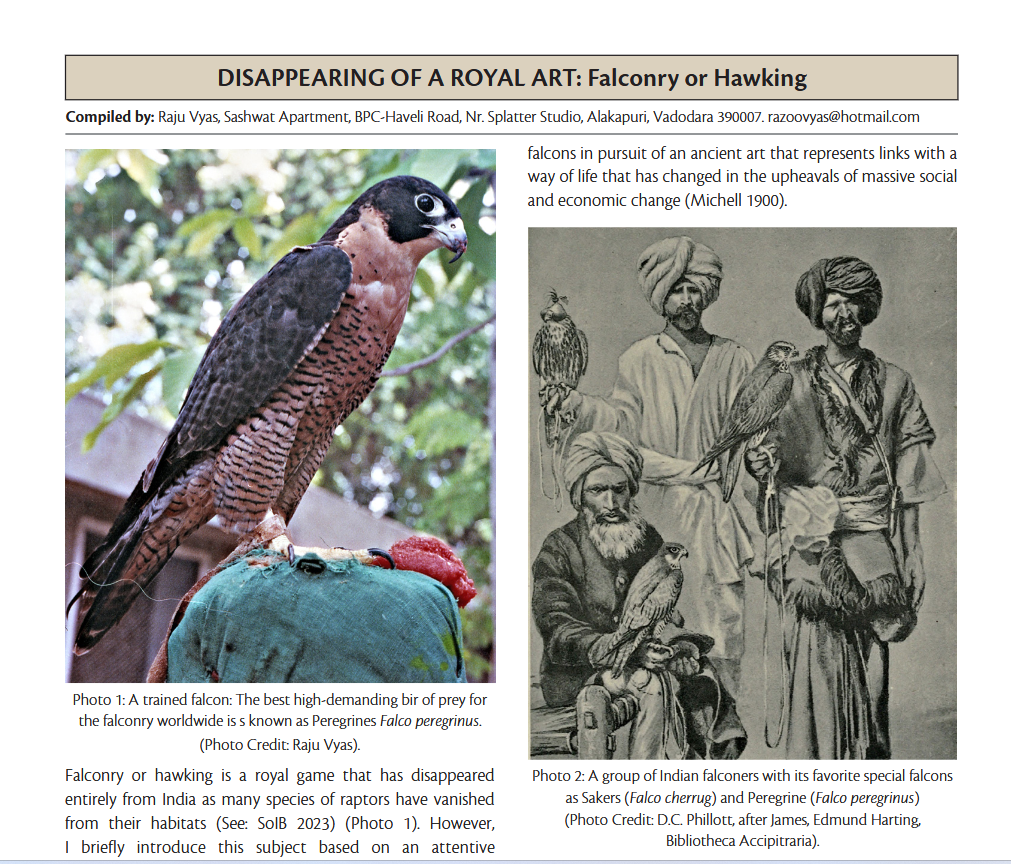 DISAPPEARING OF A ROYAL ART: Falconry or Hawking

Compiled by: Raju Vyas, Sashwat Apartment, BPC-Haveli Road, Nr. Splatter Studio, Alakapuri, Vadodara 390007. razoovyas@hotmail.com

Photo 1: A trained falcon: The best high-demanding bir of prey for the falconry worldwide is s known as Peregrines Falco peregrinus. (Photo Credit: Raju Vyas).

Falconry or hawking is a royal game that has disappeared entirely from India as many species of raptors have vanished from their habitats (See: SoIB 2023) (Photo 1). However, I briefly introduce this subject based on an attentive

falcons in pursuit of an ancient art that represents links with a way of life that has changed in the upheavals of massive social and economic change (Michell 1900).

Photo 2: A group of Indian falconers with its favorite special falcons as Sakers (Falco cherrug) and Peregrine (Falco peregrinus) (Photo Credit: D.C. Phillott, after James, Edmund Harting, Bibliotheca Accipitraria).